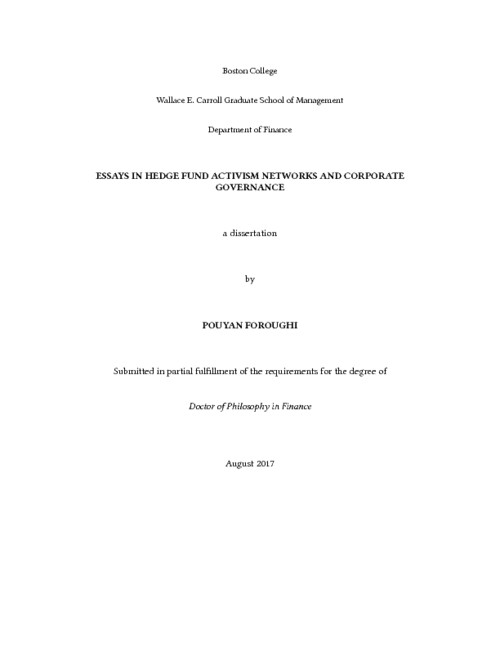 Boston College

Wallace E. Carroll Graduate School of Management

Department of Finance

ESSAYS IN HEDGE FUND ACTIVISM NETWORKS AND CORPORATE GOVERNANCE

a dissertation

by

POUYAN FOROUGHI

Submitted in partial fulfillment of the requirements for the degree of

Doctor of Philosophy in Finance

August 2017